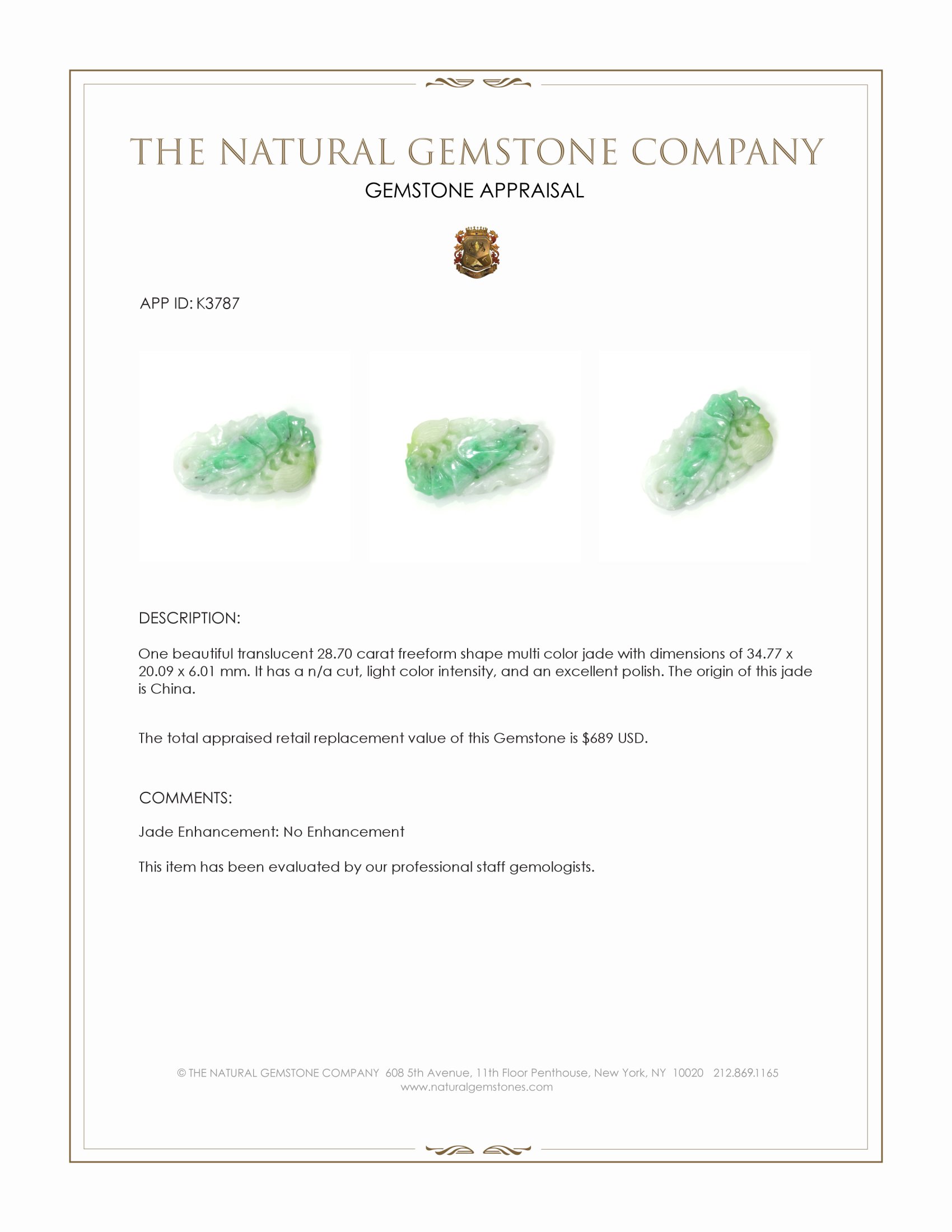 THE NATURAL GEMSTONE COMPANY

GEMSTONE APPRAISAL

APP ID: K3787

DESCRIPTION:

One beautiful translucent 28.70 carat freeform shape multi color jade with dimensions of 34.77 x 20.09 x 6.01 mm. It has a n/a cut, light color intensity, and an excellent polish. The origin of this jade is China.

The total appraised retail replacement value of this Gemstone is $689 USD.

COMMENTS:

Jade Enhancement: No Enhancement

This item has been evaluated by our professional staff gemologists.

© THE NATURAL GEMSTONE COMPANY 608 5th Avenue, 11th Floor Penthouse, New York, NY 10020 212.869.1165
www.naturalgemstones.com